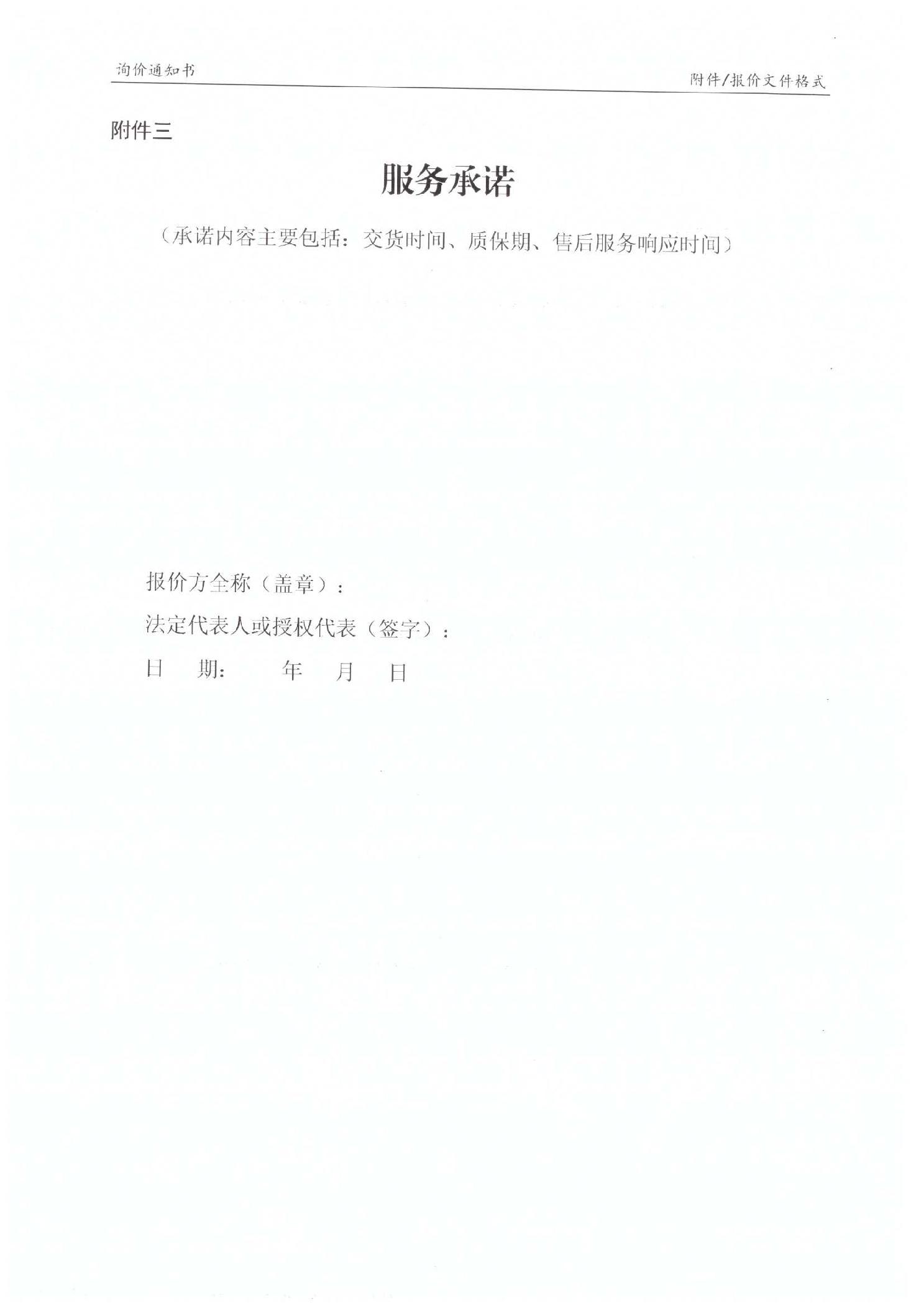 询价通知书

附件/报价文件格式

附件三

服务承诺

（承诺内容主要包括：交货时间、质保期、售后服务响应时间）

报价方全称（盖章）：

法定代表人或授权代表（签字）：

日 期： 年 月 日